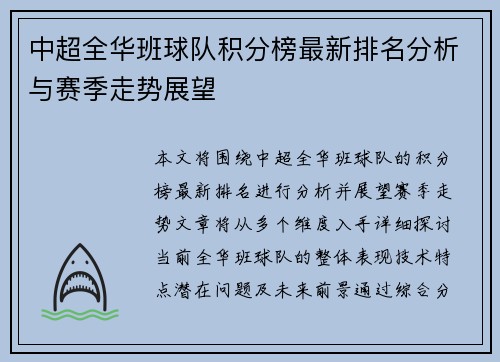 中超全华班球队积分榜最新排名分析与赛季走势展望

本文将围绕中超全华班球队的积分榜最新排名进行分析并展望赛季走势文章将从多个维度入手详细探讨当前全华班球队的整体表现技术特点潜在问题及未来前景通过综合分